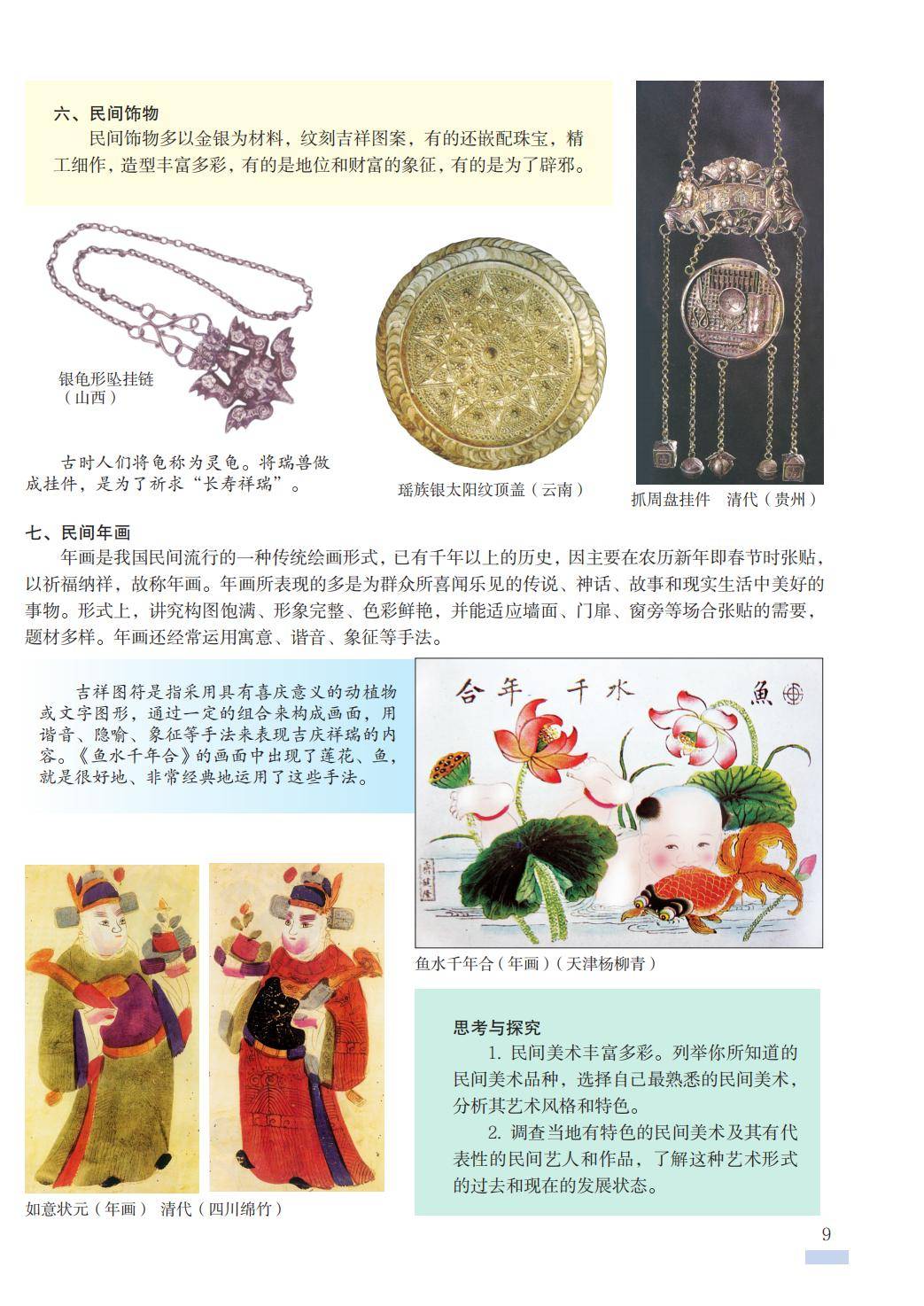 六、民间饰物

民间饰物多以金银为材料，纹刻吉祥图案，有的还嵌配珠宝，精工细作，造型丰富多彩，有的是地位和财富的象征，有的是为了辟邪。

银龟形坠挂链
（山西）

古时人们将龟称为灵龟。将瑞兽做成挂件，是为了祈求“长寿祥瑞”。

瑶族银太阳纹顶盖（云南）

抓周盘挂件 清代（贵州）

七、民间年画

年画是我国民间流行的一种传统绘画形式，已有千年以上的历史，因主要在农历新年即春节时张贴，以祈福纳祥，故称年画。年画所表现的多是为群众所喜闻乐见的传说、神话、故事和现实生活中美好的事物。形式上，讲究构图饱满、形象完整、色彩鲜艳，并能适应墙面、门扉、窗旁等场合张贴的需要，题材多样。年画还经常运用寓意、谐音、象征等手法。

吉祥图符是指采用具有喜庆意义的动植物或文字图形，通过一定的组合来构成画面，用谐音、隐喻、象征等手法来表现吉庆祥瑞的内容。《鱼水千年合》的画面中出现了莲花、鱼，就是很好地、非常经典地运用了这些手法。

合年千水魚

鱼水千年合（年画）（天津杨柳青）

如意状元（年画） 清代（四川绵竹）

思考与探究

1.民间美术丰富多彩。列举你所知道的民间美术品种，选择自己最熟悉的民间美术，分析其艺术风格和特色。

2.调查当地有特色的民间美术及其有代表性的民间艺人和作品，了解这种艺术形式的过去和现在的发展状态。

9